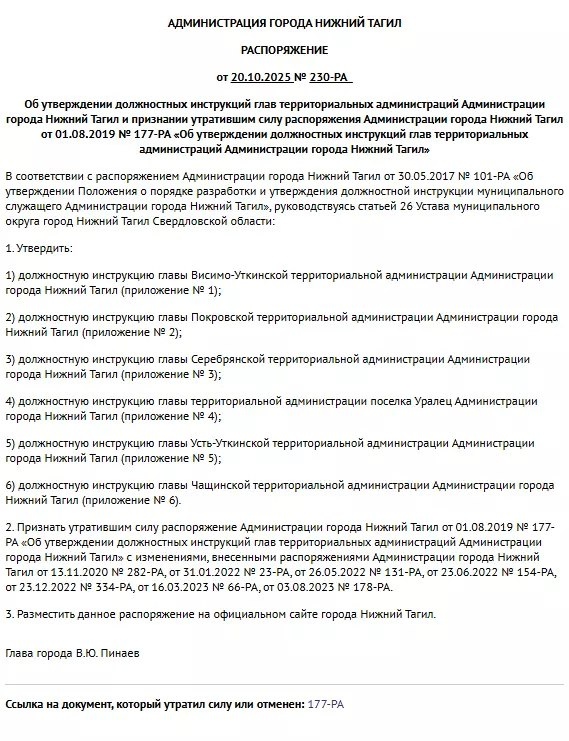 АДМИНИСТРАЦИЯ ГОРОДА НИЖНИЙ ТАГИЛ

РАСПОРЯЖЕНИЕ

от 20.10.2025 № 230-РА

Об утверждении должностных инструкций глав территориальных администраций Администрации города Нижний Тагил и признании утратившим силу распоряжения Администрации города Нижний Тагил от 01.08.2019 № 177-РА «Об утверждении должностных инструкций глав территориальных администраций Администрации города Нижний Тагил»

В соответствии с распоряжением Администрации города Нижний Тагил от 30.05.2017 № 101-РА «Об утверждении Положения о порядке разработки и утверждения должностной инструкции муниципального служащего Администрации города Нижний Тагил», руководствуясь статьей 26 Устава муниципального округа город Нижний Тагил Свердловской области:

1. Утвердить:

1) должностную инструкцию главы Висимо-Уткинской территориальной администрации Администрации города Нижний Тагил (приложение № 1);

2) должностную инструкцию главы Покровской территориальной администрации Администрации города Нижний Тагил (приложение № 2);

3) должностную инструкцию главы Серебрянской территориальной администрации Администрации города Нижний Тагил (приложение № 3);

4) должностную инструкцию главы территориальной администрации поселка Уралец Администрации города Нижний Тагил (приложение № 4);

5) должностную инструкцию главы Усть-Уткинской территориальной администрации Администрации города Нижний Тагил (приложение № 5);

6) должностную инструкцию главы Чащинской территориальной администрации Администрации города Нижний Тагил (приложение № 6).

2. Признать утратившим силу распоряжение Администрации города Нижний Тагил от 01.08.2019 № 177-РА «Об утверждении должностных инструкций глав территориальных администраций Администрации города Нижний Тагил» с изменениями, внесенными распоряжениями Администрации города Нижний Тагил от 13.11.2020 № 282-РА, от 31.01.2022 № 23-РА, от 26.05.2022 № 131-РА, от 23.06.2022 № 154-РА, от 23.12.2022 № 334-РА, от 16.03.2023 № 66-РА, от 03.08.2023 № 178-РА.

3. Разместить данное распоряжение на официальном сайте города Нижний Тагил.

Глава города В.Ю. Пинаев

Ссылка на документ, который утратил силу или отменен: 177-РА